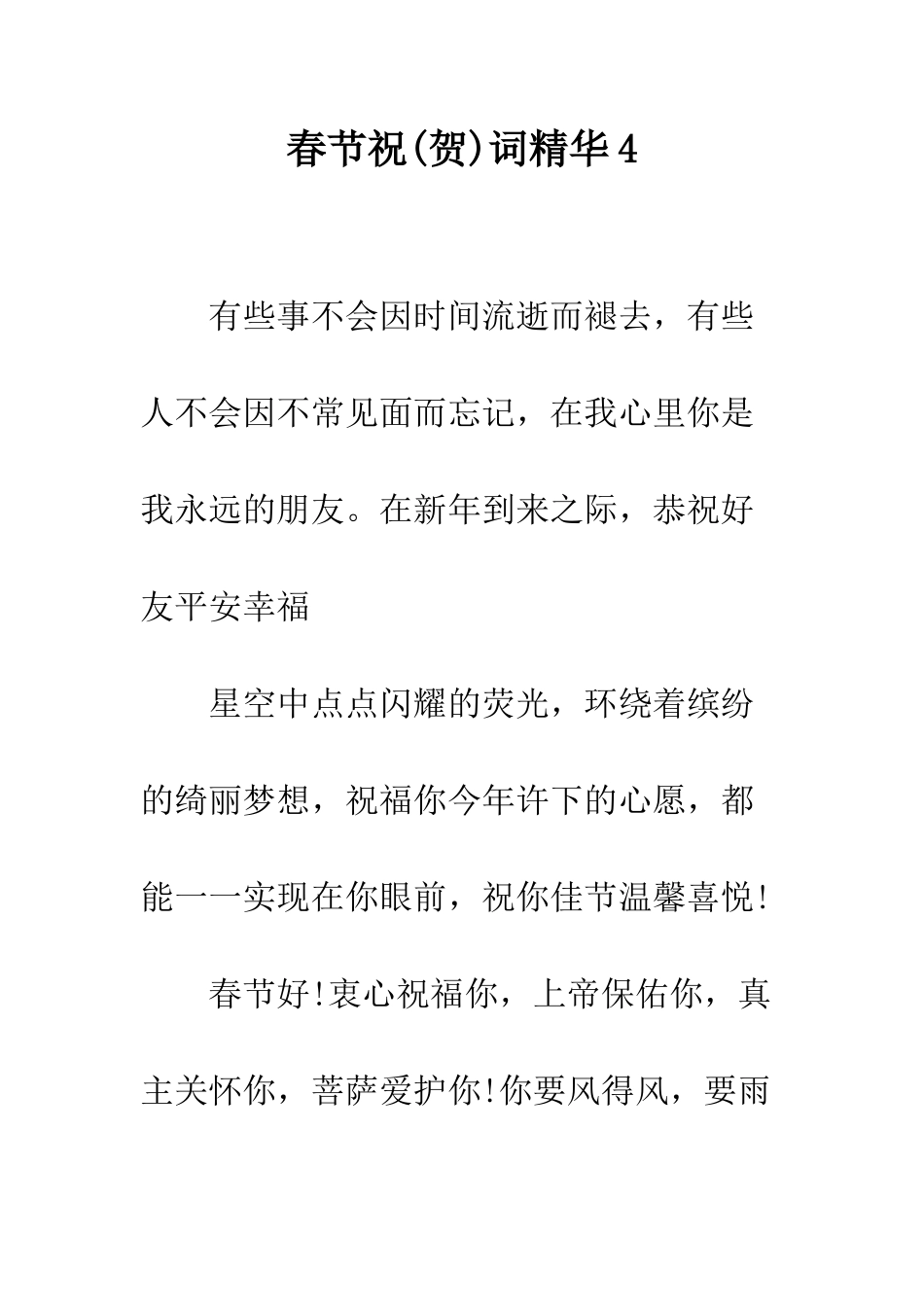 春节祝(贺)词精华4

有些事不会因时间流逝而褪去，有些人不会因不常见面而忘记，在我心里你是我永远的朋友。在新年到来之际，恭祝好友平安幸福

星空中点点闪耀的荧光，环绕着缤纷的绮丽梦想，祝福你今年许下的心愿，都能一一实现在你眼前，祝你佳节温馨喜悦!

春节好!衷心祝福你，上帝保佑你，真主关怀你，菩萨爱护你!你要风得风，要雨